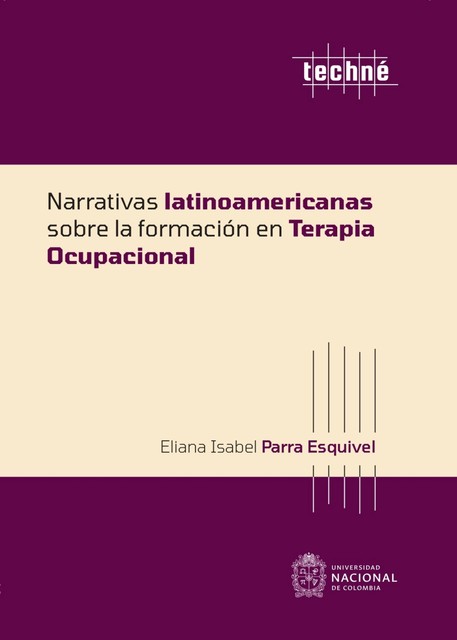 techné

Narrativas latinoamericanas sobre la formación en Terapia Ocupacional

Eliana Isabel Parra Esquivel

UNIVERSIDAD
NACIONAL
DE COLOMBIA